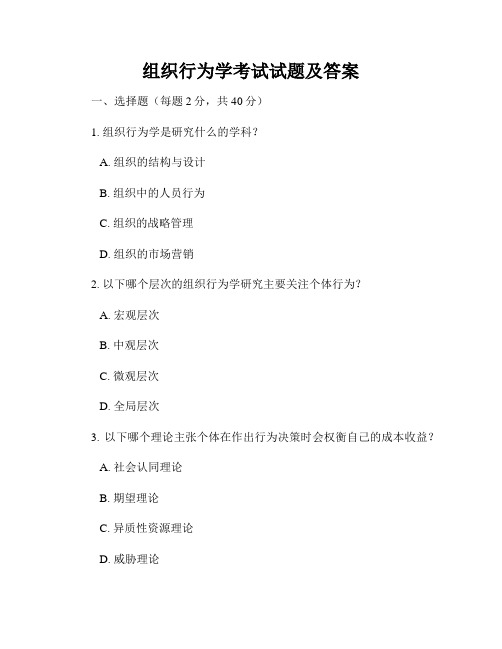 组织行为学考试试题及答案

一、选择题（每题 2 分，共 40 分）

1. 组织行为学是研究什么的学科？

A. 组织的结构与设计

B. 组织中的人员行为

C. 组织的战略管理

D. 组织的市场营销

2. 以下哪个层次的组织行为学研究主要关注个体行为？

A. 宏观层次

B. 中观层次

C. 微观层次

D. 全局层次

3. 以下哪个理论主张个体在作出行为决策时会权衡自己的成本收益？

A. 社会认同理论

B. 期望理论

C. 异质性资源理论

D. 威胁理论